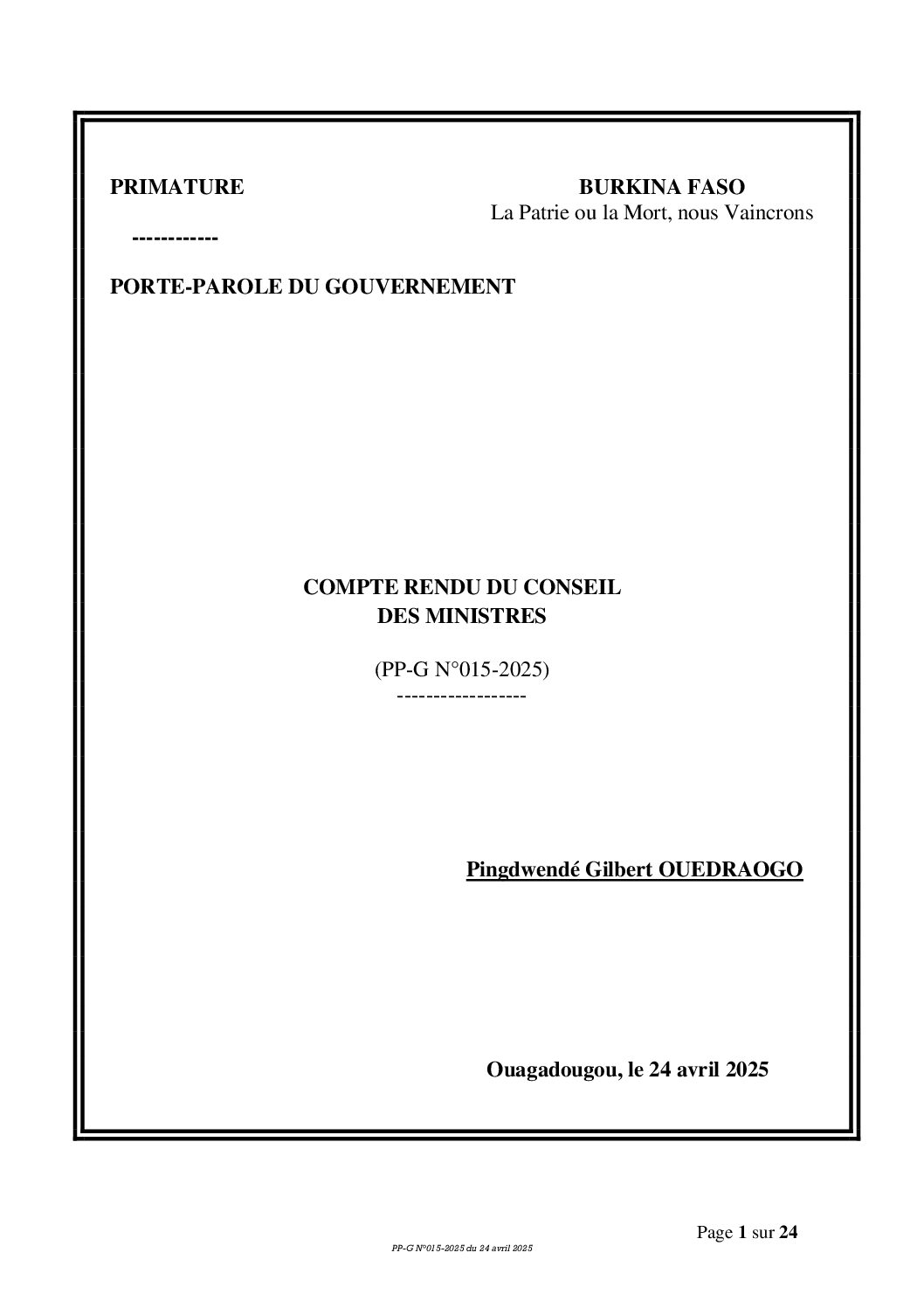 PRIMATURE

------------

PORTE-PAROLE DU GOUVERNEMENT

BURKINA FASO
La Patrie ou la Mort, nous Vaincrons

COMPTE RENDU DU CONSEIL DES MINISTRES

(PP-G N°015-2025)
------------------

Pingdwendé Gilbert OUEDRAOGO

Ouagadougou, le 24 avril 2025

Page 1 sur 24

PP-G N°015-2025 du 24 avril 2025